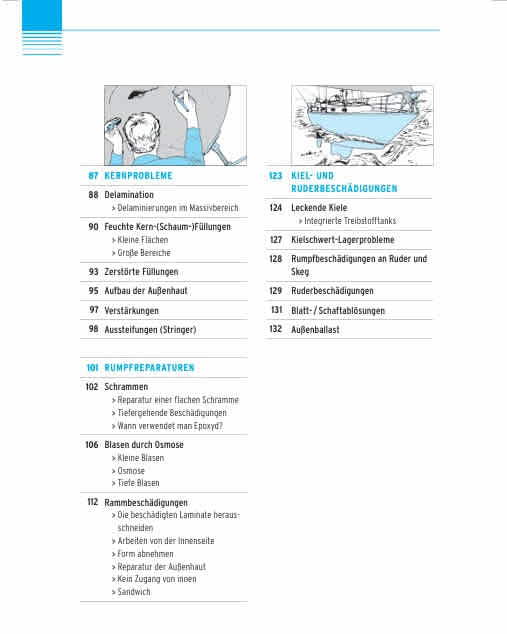 87 KERNPROBLEME

88 Delamination
> Delaminierungen im Massivbereich

90 Feuchte Kern-(Schaum-)Füllungen
> Kleine Flächen
> Große Bereiche

93 Zerstörte Füllungen

95 Aufbau der Außenhaut

97 Verstärkungen

98 Aussteifungen (Stringer)

101 RUMPFREPARATUREN

102 Schrammen
> Reparatur einer flachen Schramme
> Tiefergehende Beschädigungen
> Wann verwendet man Epoxyd?

106 Blasen durch Osmose
> Kleine Blasen
> Osmose
> Tiefe Blasen

112 Rammbeschädigungen
> Die beschädigten Laminate herausschneiden
> Arbeiten von der Innenseite
> Form abnehmen
> Reparatur der Außenhaut
> Kein Zugang von innen
> Sandwich

123 KIEL- UND RUDERBESCHÄDIGUNGEN

124 Leckende Kiele
> Integrierte Treibstofftanks

127 Kielschwert-Lagerprobleme

128 Rumpfbeschädigungen an Ruder und Skeg

129 Ruderbeschädigungen

131 Blatt- / Schaftablösungen

132 Außenballast